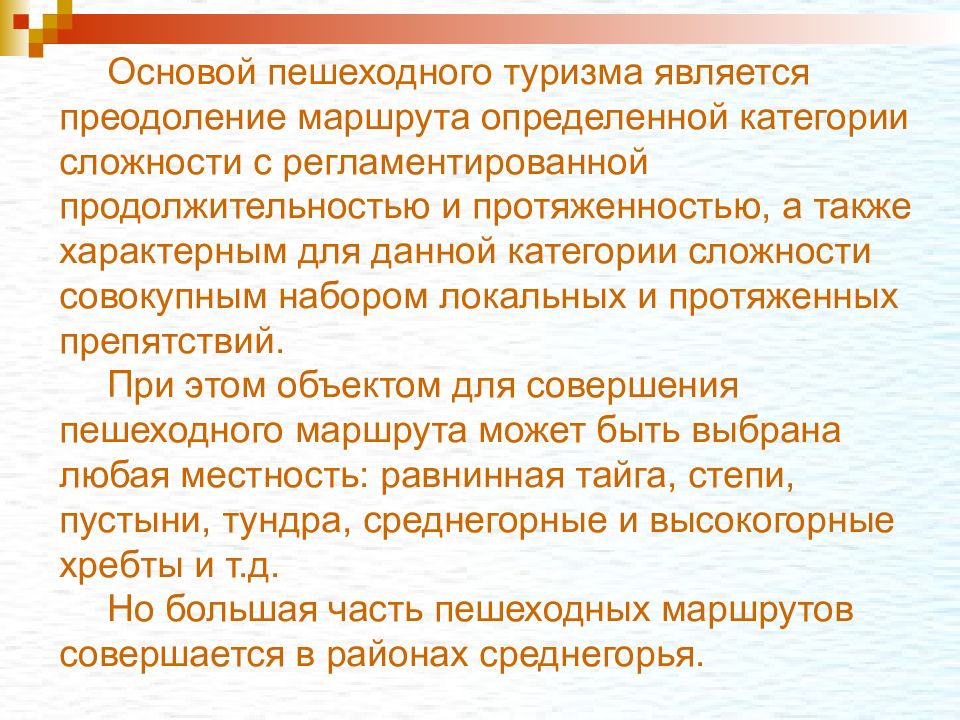 Основой пешеходного туризма является преодоление маршрута определенной категории сложности с регламентированной продолжительностью и протяженностью, а также характерным для данной категории сложности совокупным набором локальных и протяженных препятствий.

При этом объектом для совершения пешеходного маршрута может быть выбрана любая местность: равнинная тайга, степи, пустыни, тундра, среднегорные и высокогорные хребты и т.д.

Но большая часть пешеходных маршрутов совершается в районах среднегорья.